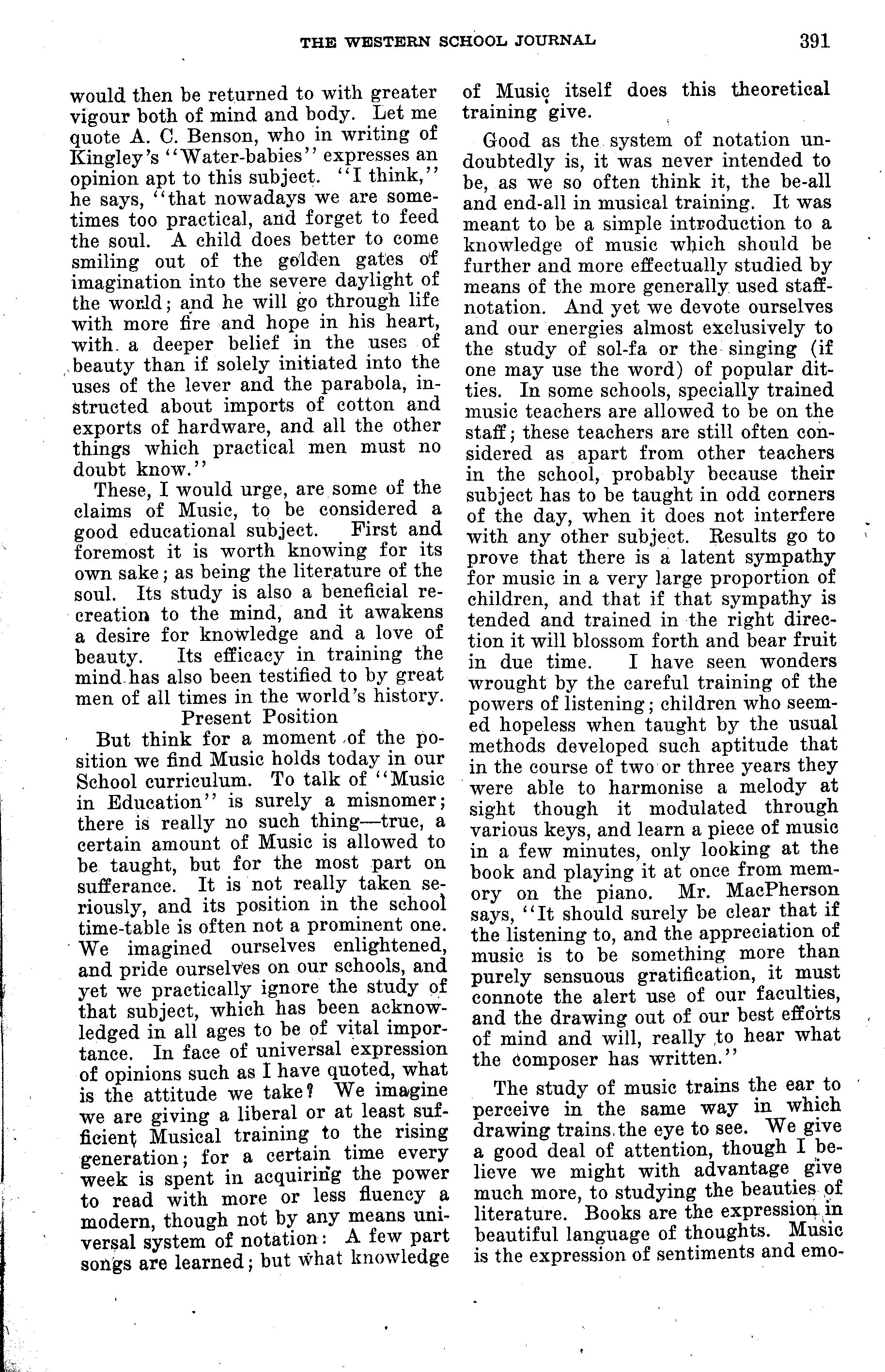 THE WESTERN SCHOOL JOURNAL 391

would then be returned to with greater vigour both of mind and body. Let me quote A. C. Benson, who in writing of Kingley's "Water-babies" expresses an opinion apt to this subject. "I think," he says, "that nowadays we are sometimes too practical, and forget to feed the soul. A child does better to come smiling out of the golden gates of imagination into the severe daylight of the world; and he will go through life with more fire and hope in his heart, with a deeper belief in the uses of beauty than if solely initiated into the uses of the lever and the parabola, instructed about imports of cotton and exports of hardware, and all the other things which practical men must no doubt know."

These, I would urge, are some of the claims of Music, to be considered a good educational subject. First and foremost it is worth knowing for its own sake; as being the literature of the soul. Its study is also a beneficial recreation to the mind, and it awakens a desire for knowledge and a love of beauty. Its efficacy in training the mind has also been testified to by great men of all times in the world's history.

Present Position

But think for a moment of the position we find Music holds today in our School curriculum. To talk of "Music in Education" is surely a misnomer; there is really no such thing—true, a certain amount of Music is allowed to be taught, but for the most part on sufferance. It is not really taken seriously, and its position in the school time-table is often not a prominent one. We imagined ourselves enlightened, and pride ourselves on our schools, and yet we practically ignore the study of that subject, which has been acknowledged in all ages to be of vital importance. In face of universal expression of opinions such as I have quoted, what is the attitude we take? We imagine we are giving a liberal or at least sufficient Musical training to the rising generation; for a certain time every week is spent in acquiring the power to read with more or less fluency a modern, though not by any means universal system of notation: A few part songs are learned; but what knowledge of Music itself does this theoretical training give.

Good as the system of notation undoubtedly is, it was never intended to be, as we so often think it, the be-all and end-all in musical training. It was meant to be a simple introduction to a knowledge of music which should be further and more effectually studied by means of the more generally used staff-notation. And yet we devote ourselves and our energies almost exclusively to the study of sol-fa or the singing (if one may use the word) of popular ditties. In some schools, specially trained music teachers are allowed to be on the staff; these teachers are still often considered as apart from other teachers in the school, probably because their subject has to be taught in odd corners of the day, when it does not interfere with any other subject. Results go to prove that there is a latent sympathy for music in a very large proportion of children, and that if that sympathy is tended and trained in the right direction it will blossom forth and bear fruit in due time. I have seen wonders wrought by the careful training of the powers of listening; children who seemed hopeless when taught by the usual methods developed such aptitude that in the course of two or three years they were able to harmonise a melody at sight though it modulated through various keys, and learn a piece of music in a few minutes, only looking at the book and playing it at once from memory on the piano. Mr. MacPherson says, "It should surely be clear that if the listening to, and the appreciation of music is to be something more than purely sensuous gratification, it must connote the alert use of our faculties, and the drawing out of our best efforts of mind and will, really to hear what the composer has written."

The study of music trains the ear to perceive in the same way in which drawing trains the eye to see. We give a good deal of attention, though I believe we might with advantage give much more, to studying the beauties of literature. Books are the expression in beautiful language of thoughts. Music is the expression of sentiments and emo-